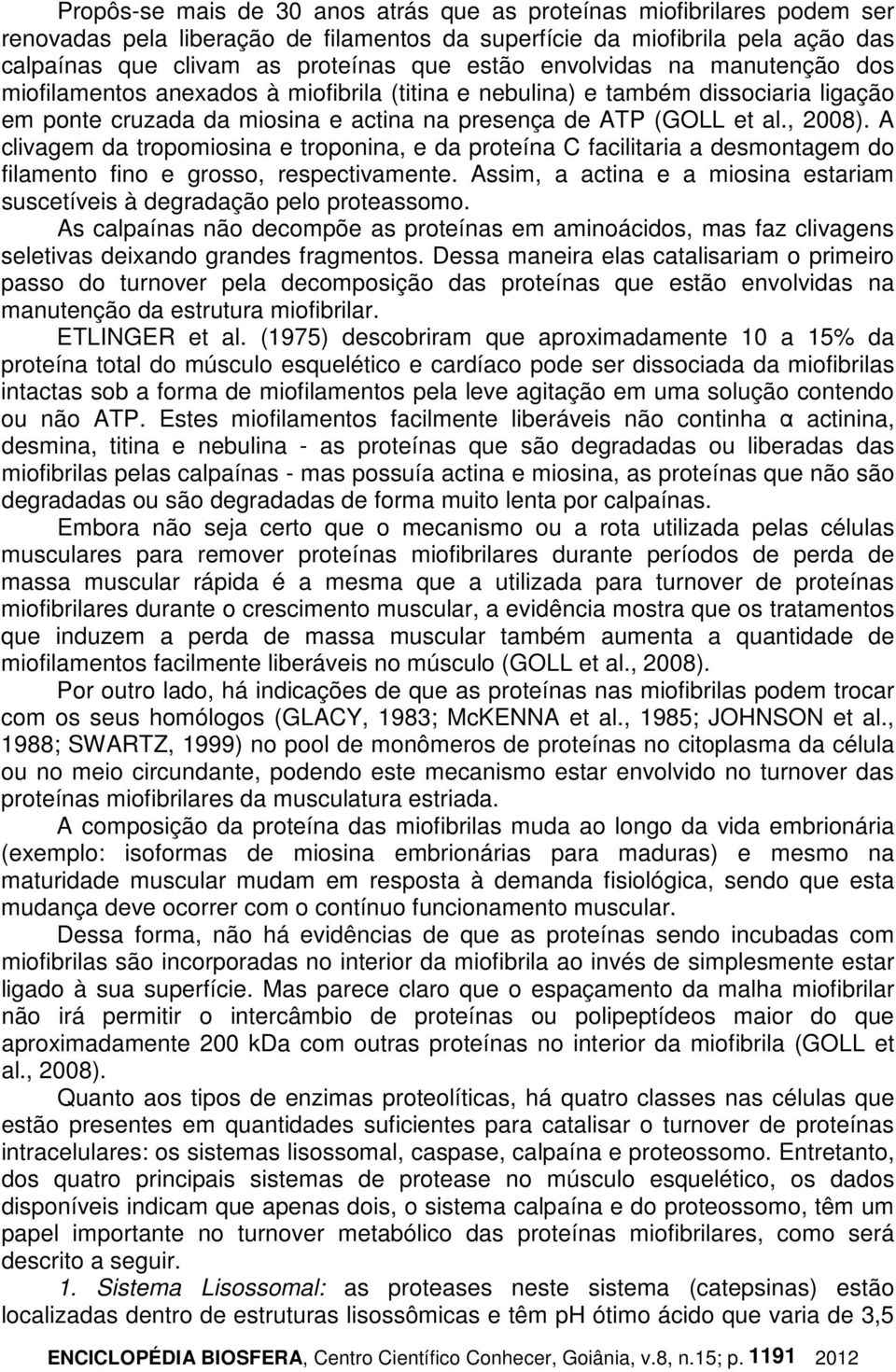 Propôs-se mais de 30 anos atrás que as proteínas miofibrilares podem ser renovadas pela liberação de filamentos da superfície da miofibrila pela ação das calpaínas que clivam as proteínas que estão envolvidas na manutenção dos miofilamentos anexados à miofibrila (titina e nebulina) e também dissociaria ligação em ponte cruzada da miosina e actina na presença de ATP (GOLL et al., 2008). A clivagem da tropomiosina e troponina, e da proteína C facilitaria a desmontagem do filamento fino e grosso, respectivamente. Assim, a actina e a miosina estariam suscetíveis à degradação pelo proteassomo.

As calpaínas não decompõe as proteínas em aminoácidos, mas faz clivagens seletivas deixando grandes fragmentos. Dessa maneira elas catalisariam o primeiro passo do turnover pela decomposição das proteínas que estão envolvidas na manutenção da estrutura miofibrilar.

ETLINGER et al. (1975) descobriram que aproximadamente 10 a 15% da proteína total do músculo esquelético e cardíaco pode ser dissociada da miofibrilas intactas sob a forma de miofilamentos pela leve agitação em uma solução contendo ou não ATP. Estes miofilamentos facilmente liberáveis não continha α actinina, desmina, titina e nebulina - as proteínas que são degradadas ou liberadas das miofibrilas pelas calpaínas - mas possuía actina e miosina, as proteínas que não são degradadas ou são degradadas de forma muito lenta por calpaínas.

Embora não seja certo que o mecanismo ou a rota utilizada pelas células musculares para remover proteínas miofibrilares durante períodos de perda de massa muscular rápida é a mesma que a utilizada para turnover de proteínas miofibrilares durante o crescimento muscular, a evidência mostra que os tratamentos que induzem a perda de massa muscular também aumenta a quantidade de miofilamentos facilmente liberáveis no músculo (GOLL et al., 2008).

Por outro lado, há indicações de que as proteínas nas miofibrilas podem trocar com os seus homólogos (GLACY, 1983; McKENNA et al., 1985; JOHNSON et al., 1988; SWARTZ, 1999) no pool de monômeros de proteínas no citoplasma da célula ou no meio circundante, podendo este mecanismo estar envolvido no turnover das proteínas miofibrilares da musculatura estriada.

A composição da proteína das miofibrilas muda ao longo da vida embrionária (exemplo: isoformas de miosina embrionárias para maduras) e mesmo na maturidade muscular mudam em resposta à demanda fisiológica, sendo que esta mudança deve ocorrer com o contínuo funcionamento muscular.

Dessa forma, não há evidências de que as proteínas sendo incubadas com miofibrilas são incorporadas no interior da miofibrila ao invés de simplesmente estar ligado à sua superfície. Mas parece claro que o espaçamento da malha miofibrilar não irá permitir o intercâmbio de proteínas ou polipeptídeos maior do que aproximadamente 200 kDa com outras proteínas no interior da miofibrila (GOLL et al., 2008).

Quanto aos tipos de enzimas proteolíticas, há quatro classes nas células que estão presentes em quantidades suficientes para catalisar o turnover de proteínas intracelulares: os sistemas lisossomal, caspase, calpaína e proteossomo. Entretanto, dos quatro principais sistemas de protease no músculo esquelético, os dados disponíveis indicam que apenas dois, o sistema calpaína e do proteossomo, têm um papel importante no turnover metabólico das proteínas miofibrilares, como será descrito a seguir.

1. Sistema Lisossomal: as proteases neste sistema (catepsinas) estão localizadas dentro de estruturas lisossômicas e têm pH ótimo ácido que varia de 3,5

ENCICLOPÉDIA BIOSFERA, Centro Científico Conhecer, Goiânia, v.8, n.15; p. 1191 2012